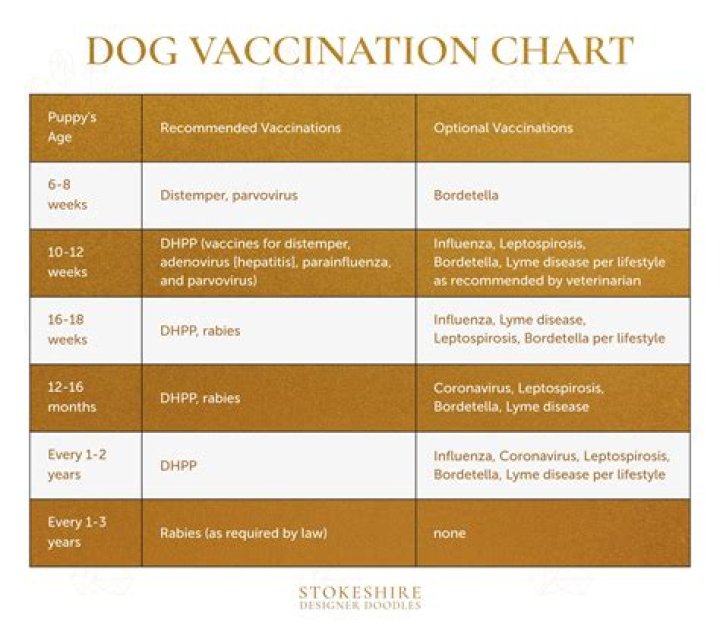 DOG VACCINATION CHART

| Puppy's Age | Recommended Vaccinations | Optional Vaccinations |
|---|---|---|
| 6-8 weeks | Distemper, parvovirus | Bordetella |
| 10-12 weeks | DHPP (vaccines for distemper, adenovirus [hepatitis], parainfluenza, and parvovirus) | Influenza, Leptospirosis, Bordetella, Lyme disease per lifestyle as recommended by veterinarian |
| 16-18 weeks | DHPP, rabies | Influenza, Lyme disease, Leptospirosis, Bordetella per lifestyle |
| 12-16 months | DHPP, rabies | Coronavirus, Leptospirosis, Bordetella, Lyme disease |
| Every 1-2 years | DHPP | Influenza, Coronavirus, Leptospirosis, Bordetella, Lyme disease per lifestyle |
| Every 1-3 years | Rabies (as required by law) | none |

STOKESHIRE
DESIGNER DOODLES